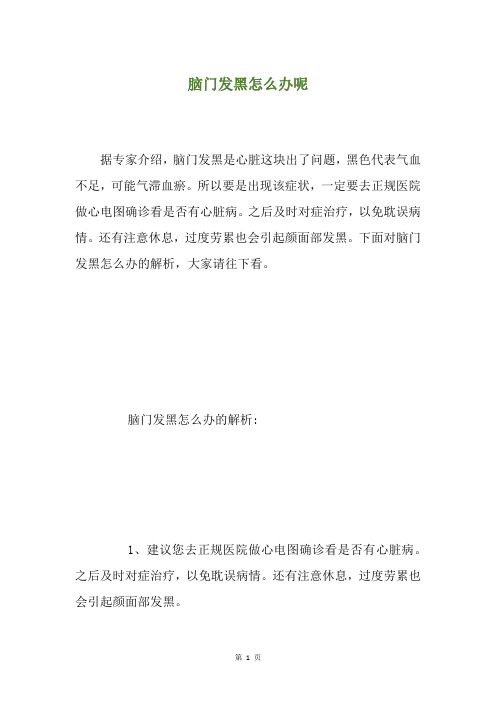 脑门发黑怎么办呢

据专家介绍，脑门发黑是心脏这块出了问题，黑色代表气血不足，可能气滞血瘀。所以要是出现该症状，一定要去正规医院做心电图确诊看是否有心脏病。之后及时对症治疗，以免耽误病情。还有注意休息，过度劳累也会引起颜面部发黑。下面对脑门发黑怎么办的解析，大家请往下看。

脑门发黑怎么办的解析：

1、建议您去正规医院做心电图确诊看是否有心脏病。之后及时对症治疗，以免耽误病情。还有注意休息，过度劳累也会引起颜面部发黑。

第 1 页